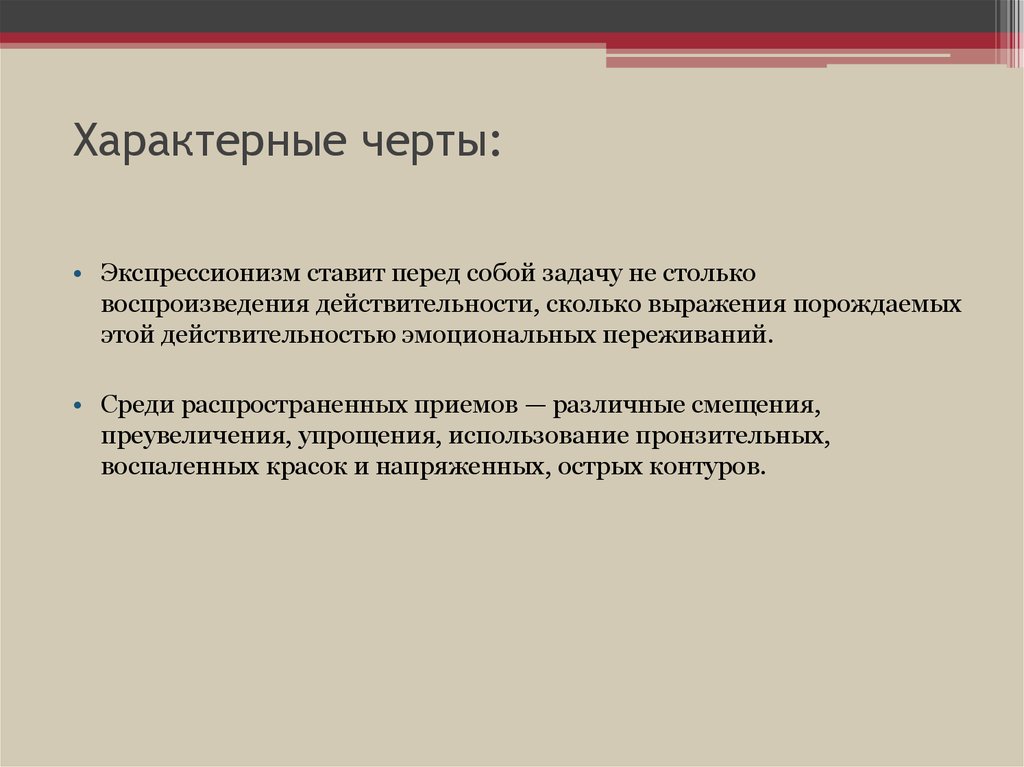 Характерные черты:

• Экспрессионизм ставит перед собой задачу не столько воспроизведения действительности, сколько выражения порождаемых этой действительностью эмоциональных переживаний.

• Среди распространенных приемов — различные смещения, преувеличения, упрощения, использование пронзительных, воспаленных красок и напряженных, острых контуров.